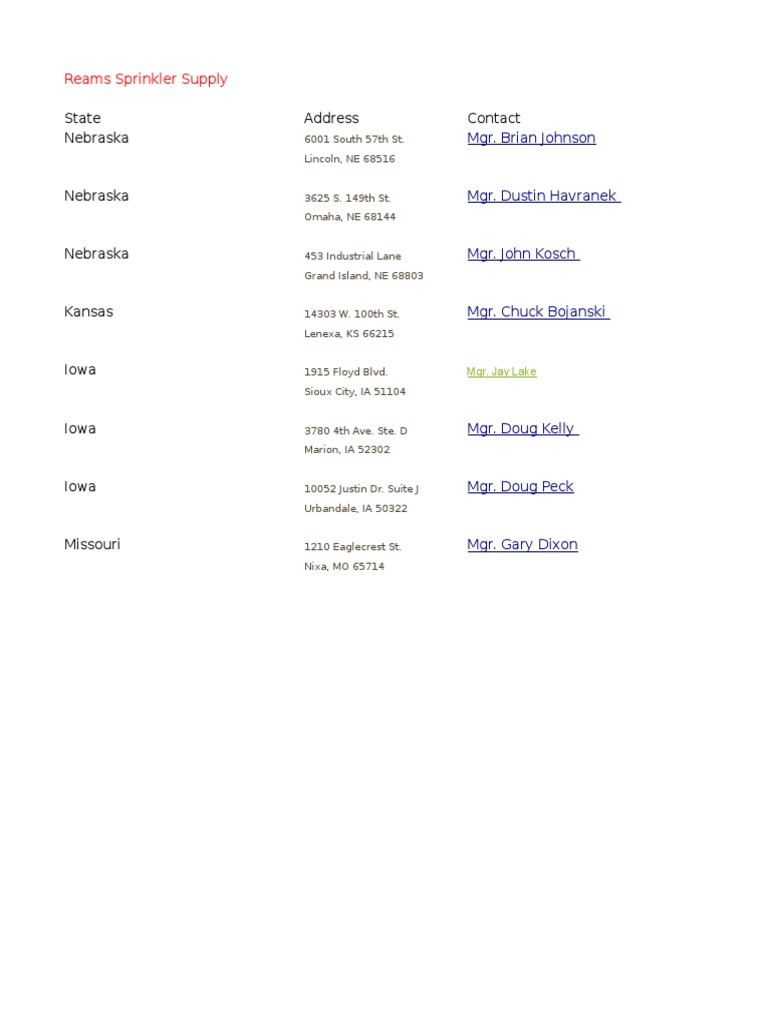 Reams Sprinkler Supply

| State | Address | Contact |
|---|---|---|
| Nebraska | 6001 South 57th St. Lincoln, NE 68516 | Mgr. Brian Johnson |
| Nebraska | 3625 S. 149th St. Omaha, NE 68144 | Mgr. Dustin Havranek |
| Nebraska | 453 Industrial Lane Grand Island, NE 68803 | Mgr. John Kosch |
| Kansas | 14303 W. 100th St. Lenexa, KS 66215 | Mgr. Chuck Bojanski |
| Iowa | 1915 Floyd Blvd. Sioux City, IA 51104 | Mgr. Jay Lake |
| Iowa | 3780 4th Ave. Ste. D Marion, IA 52302 | Mgr. Doug Kelly |
| Iowa | 10052 Justin Dr. Suite J Urbandale, IA 50322 | Mgr. Doug Peck |
| Missouri | 1210 Eaglecrest St. Nixa, MO 65714 | Mgr. Gary Dixon |